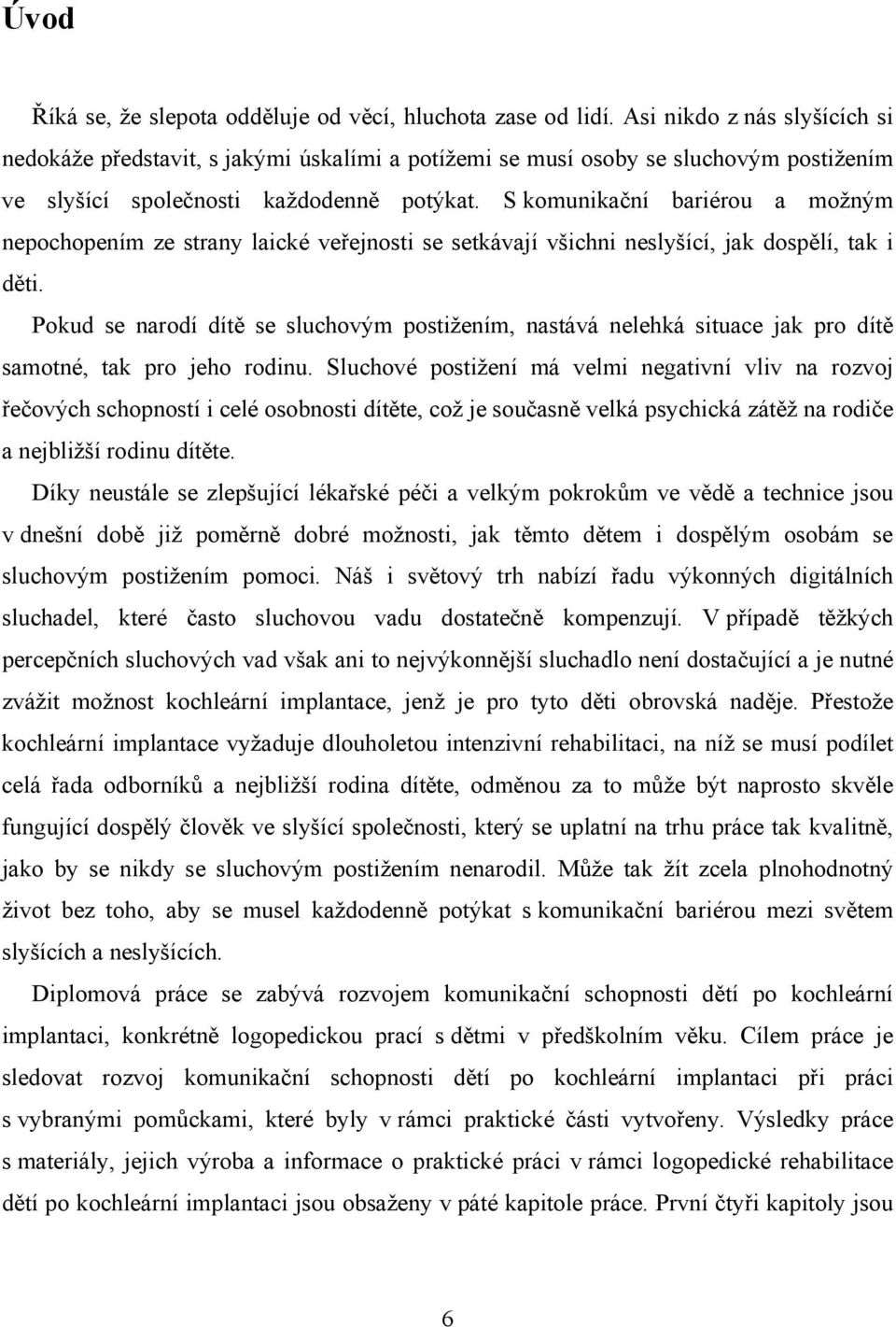 Úvod

Říká se, že slepota odděluje od věcí, hluchota zase od lidí. Asi nikdo z nás slyšících si nedokáže představit, s jakými úskalími a potížemi se musí osoby se sluchovým postižením ve slyšící společnosti každodenně potýkat. S komunikační bariérou a možným nepochopením ze strany laické veřejnosti se setkávají všichni neslyšící, jak dospělí, tak i děti.

Pokud se narodí dítě se sluchovým postižením, nastává nelehká situace jak pro dítě samotné, tak pro jeho rodinu. Sluchové postižení má velmi negativní vliv na rozvoj řečových schopností i celé osobnosti dítěte, což je současně velká psychická zátěž na rodiče a nejbližší rodinu dítěte.

Díky neustále se zlepšující lékařské péči a velkým pokrokům ve vědě a technice jsou v dnešní době již poměrně dobré možnosti, jak těmto dětem i dospělým osobám se sluchovým postižením pomoci. Náš i světový trh nabízí řadu výkonných digitálních sluchadel, které často sluchovou vadu dostatečně kompenzují. V případě těžkých percepčních sluchových vad však ani to nejvýkonnější sluchadlo není dostačující a je nutné zvážit možnost kochleární implantace, jenž je pro tyto děti obrovská naděje. Přestože kochleární implantace vyžaduje dlouholetou intenzivní rehabilitaci, na níž se musí podílet celá řada odborníků a nejbližší rodina dítěte, odměnou za to může být naprosto skvěle fungující dospělý člověk ve slyšící společnosti, který se uplatní na trhu práce tak kvalitně, jako by se nikdy se sluchovým postižením nenarodil. Může tak žít zcela plnohodnotný život bez toho, aby se musel každodenně potýkat s komunikační bariérou mezi světem slyšících a neslyšících.

Diplomová práce se zabývá rozvojem komunikační schopnosti dětí po kochleární implantaci, konkrétně logopedickou prací s dětmi v předškolním věku. Cílem práce je sledovat rozvoj komunikační schopnosti dětí po kochleární implantaci při práci s vybranými pomůckami, které byly v rámci praktické části vytvořeny. Výsledky práce s materiály, jejich výroba a informace o praktické práci v rámci logopedické rehabilitace dětí po kochleární implantaci jsou obsaženy v páté kapitole práce. První čtyři kapitoly jsou

6